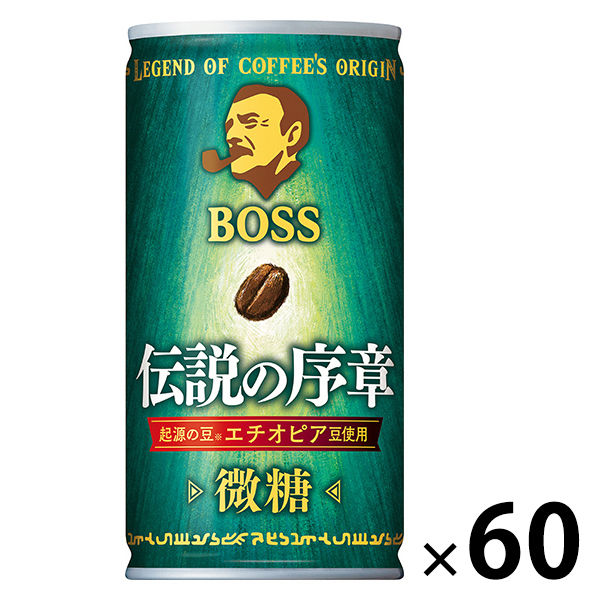 LEGEND OF COFFEE'S ORIGIN

BOSS

伝説の序章

起源の豆※エチオピア豆使用

微糖

×60